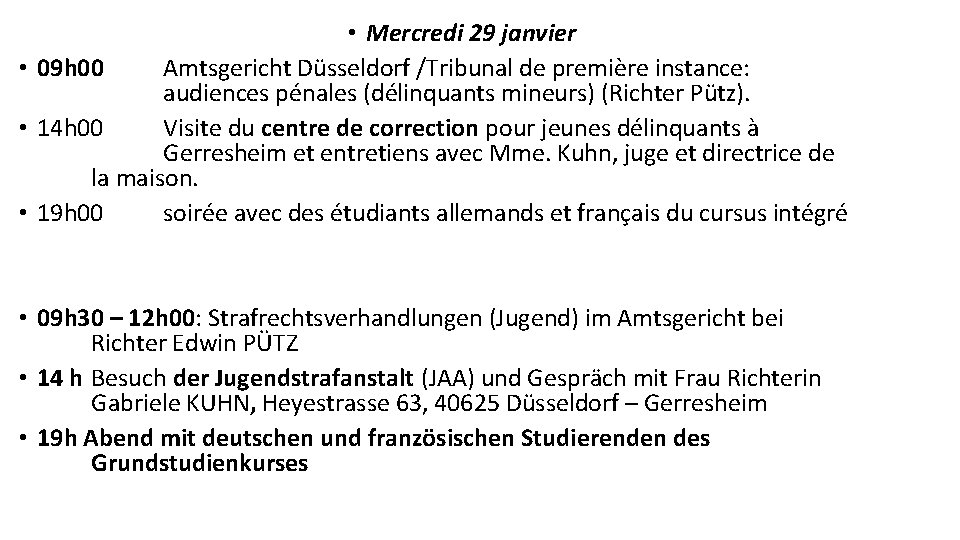 • Mercredi 29 janvier

• 09h00 Amtsgericht Düsseldorf /Tribunal de première instance: audiences pénales (délinquants mineurs) (Richter Pütz).

• 14h00 Visite du centre de correction pour jeunes délinquants à Gerresheim et entretiens avec Mme. Kuhn, juge et directrice de la maison.

• 19h00 soirée avec des étudiants allemands et français du cursus intégré

• 09h30 – 12h00: Strafrechtsverhandlungen (Jugend) im Amtsgericht bei Richter Edwin PÜTZ

• 14 h Besuch der Jugendstrafanstalt (JAA) und Gespräch mit Frau Richterin Gabriele KUHN, Heyestrasse 63, 40625 Düsseldorf – Gerresheim

• 19h Abend mit deutschen und französischen Studierenden des Grundstudienkurses